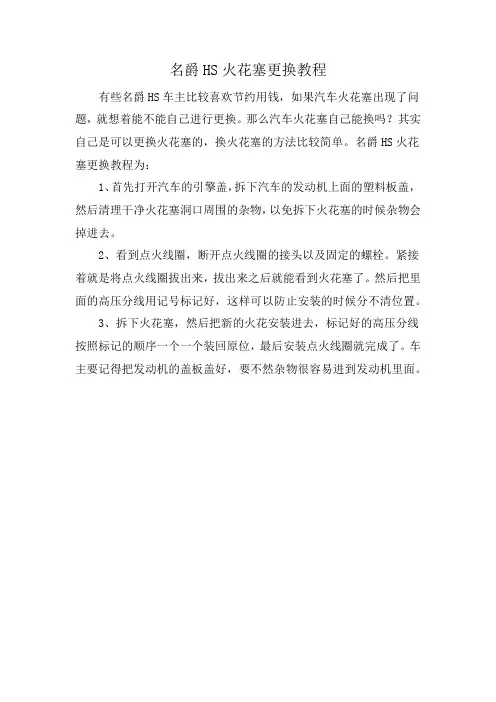 名爵HS火花塞更换教程

有些名爵HS车主比较喜欢节约用钱，如果汽车火花塞出现了问题，就想着能不能自己进行更换。那么汽车火花塞自己能换吗？其实自己是可以更换火花塞的，换火花塞的方法比较简单。名爵HS火花塞更换教程为：

1、首先打开汽车的引擎盖，拆下汽车的发动机上面的塑料板盖，然后清理干净火花塞洞口周围的杂物，以免拆下火花塞的时候杂物会掉进去。

2、看到点火线圈，断开点火线圈的接头以及固定的螺栓。紧接着就是将点火线圈拔出来，拔出来之后就能看到火花塞了。然后把里面的高压分线用记号标记好，这样可以防止安装的时候分不清位置。

3、拆下火花塞，然后把新的火花安装进去，标记好的高压分线按照标记的顺序一个一个装回原位，最后安装点火线圈就完成了。车主要记得把发动机的盖板盖好，要不然杂物很容易进到发动机里面。